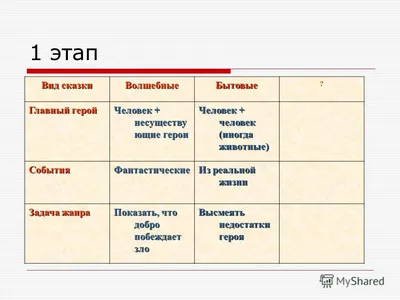 1 этап

| Вид сказки | Волшебные | Бытовые | ? |
|---|---|---|---|
| Главный герой | Человек + несуществующие герои | Человек + человек (иногда животные) | |
| События | Фантастические | Из реальной жизни | |
| Задача жанра | Показать, что добро побеждает зло | Высмеять недостатки героя | |

MyShared